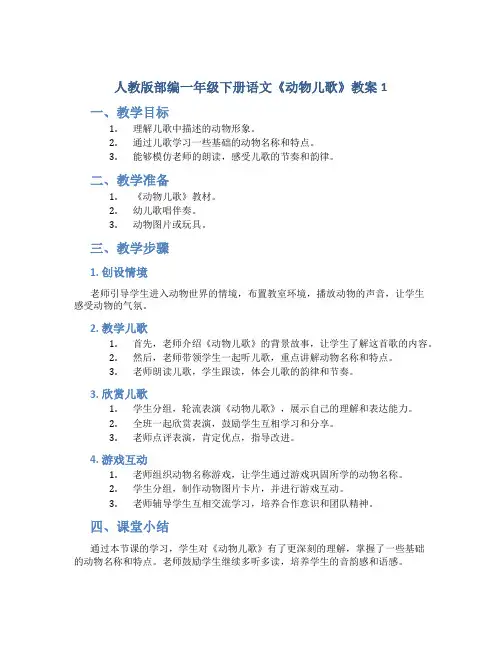 人教版部编一年级下册语文《动物儿歌》教案 1

一、教学目标

1. 理解儿歌中描述的动物形象。
2. 通过儿歌学习一些基础的动物名称和特点。
3. 能够模仿老师的朗读，感受儿歌的节奏和韵律。

二、教学准备

1. 《动物儿歌》教材。
2. 幼儿歌唱伴奏。
3. 动物图片或玩具。

三、教学步骤

1. 创设情境

老师引导学生进入动物世界的情境，布置教室环境，播放动物的声音，让学生感受动物的气氛。

2. 教学儿歌

1. 首先，老师介绍《动物儿歌》的背景故事，让学生了解这首歌的内容。
2. 然后，老师带领学生一起听儿歌，重点讲解动物名称和特点。
3. 老师朗读儿歌，学生跟读，体会儿歌的韵律和节奏。

3. 欣赏儿歌

1. 学生分组，轮流表演《动物儿歌》，展示自己的理解和表达能力。
2. 全班一起欣赏表演，鼓励学生互相学习和分享。
3. 老师点评表演，肯定优点，指导改进。

4. 游戏互动

1. 老师组织动物名称游戏，让学生通过游戏巩固所学的动物名称。
2. 学生分组，制作动物图片卡片，并进行游戏互动。
3. 老师辅导学生互相交流学习，培养合作意识和团队精神。

四、课堂小结

通过本节课的学习，学生对《动物儿歌》有了更深刻的理解，掌握了一些基础的动物名称和特点。老师鼓励学生继续多听多读，培养学生的音韵感和语感。